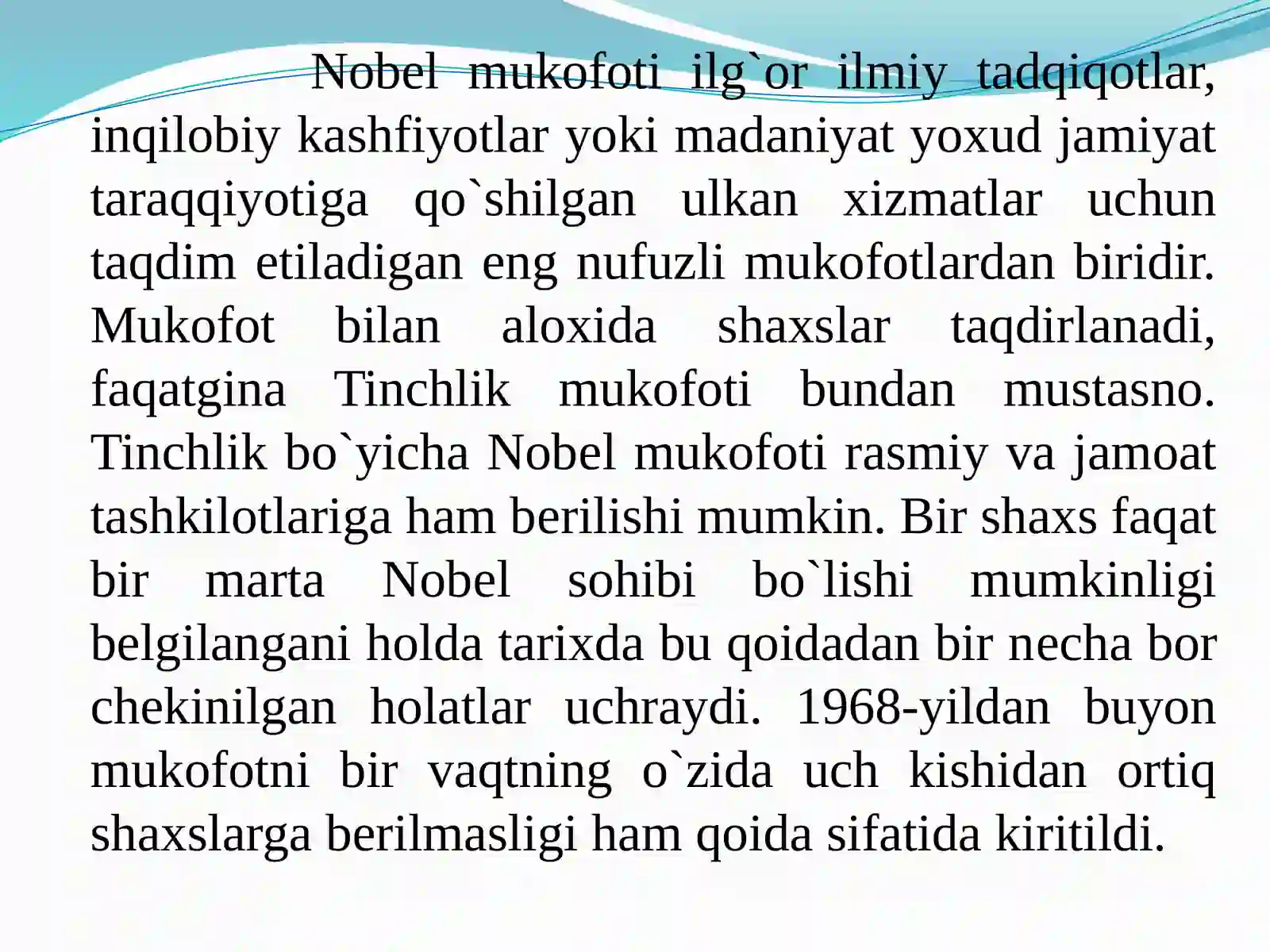 Nobel mukofoti ilg`or ilmiy tadqiqotlar, inqilobiy kashfiyotlar yoki madaniyat yoxud jamiyat taraqqiyotiga qo`shilgan ulkan xizmatlar uchun taqdim etiladigan eng nufuzli mukofotlardan biridir. Mukofot bilan aloxida shaxslar taqdirlanadi, faqatgina Tinchlik mukofoti bundan mustasno. Tinchlik bo`yicha Nobel mukofoti rasmiy va jamoat tashkilotlariga ham berilishi mumkin. Bir shaxs faqat bir marta Nobel sohibi bo`lishi mumkinligi belgilangani holda tarixda bu qoidadan bir necha bor chekinilgan holatlar uchraydi. 1968-yildan buyon mukofotni bir vaqtning o`zida uch kishidan ortiq shaxslarga berilmasligi ham qoida sifatida kiritildi.